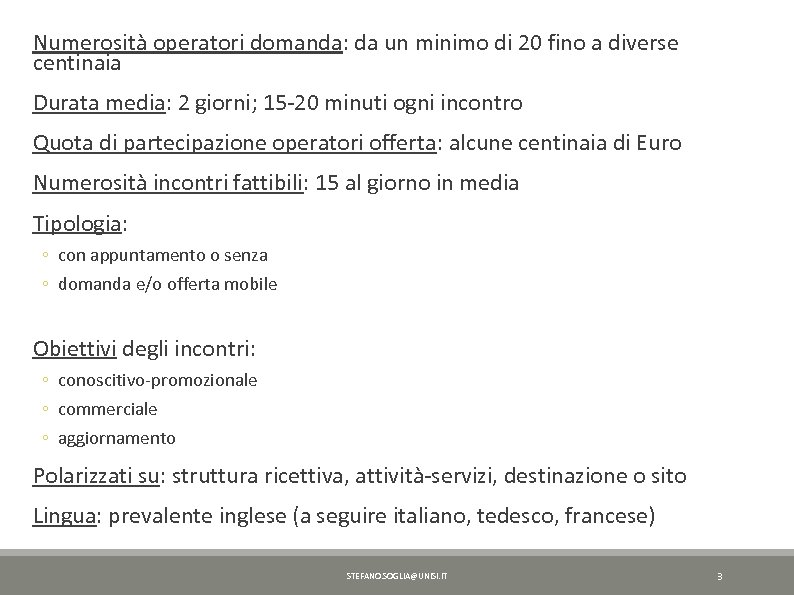 Numerosità operatori domanda: da un minimo di 20 fino a diverse centinaia

Durata media: 2 giorni; 15-20 minuti ogni incontro

Quota di partecipazione operatori offerta: alcune centinaia di Euro

Numerosità incontri fattibili: 15 al giorno in media

Tipologia:
◦ con appuntamento o senza
◦ domanda e/o offerta mobile

Obiettivi degli incontri:
◦ conoscitivo-promozionale
◦ commerciale
◦ aggiornamento

Polarizzati su: struttura ricettiva, attività-servizi, destinazione o sito

Lingua: prevalente inglese (a seguire italiano, tedesco, francese)

STEFANO.SOGLIA@UNISI.IT

3